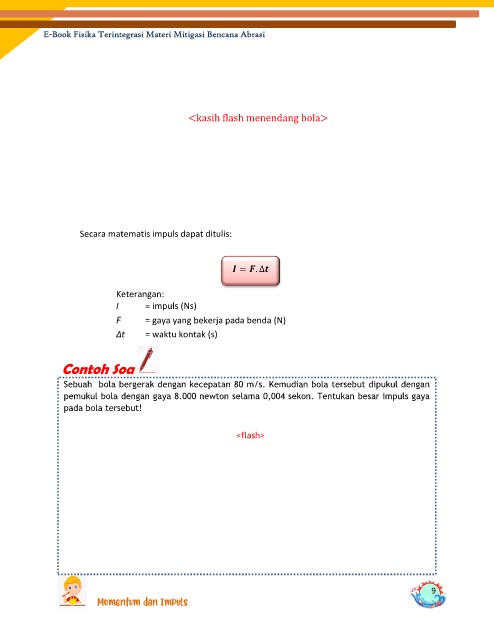 E-Book Fisika Terintegrasi Materi Mitigasi Bencana Abrasi

<kasih flash menendang bola>

Secara matematis impuls dapat ditulis:

$I = F.\Delta t$

Keterangan:
$I$ = impuls (Ns)
$F$ = gaya yang bekerja pada benda (N)
$\Delta t$ = waktu kontak (s)

Contoh Soa

Sebuah bola bergerak dengan kecepatan 80 m/s. Kemudian bola tersebut dipukul dengan pemukul bola dengan gaya 8.000 newton selama 0,004 sekon. Tentukan besar impuls gaya pada bola tersebut!

<flash>

Momentum dan Impuls

9